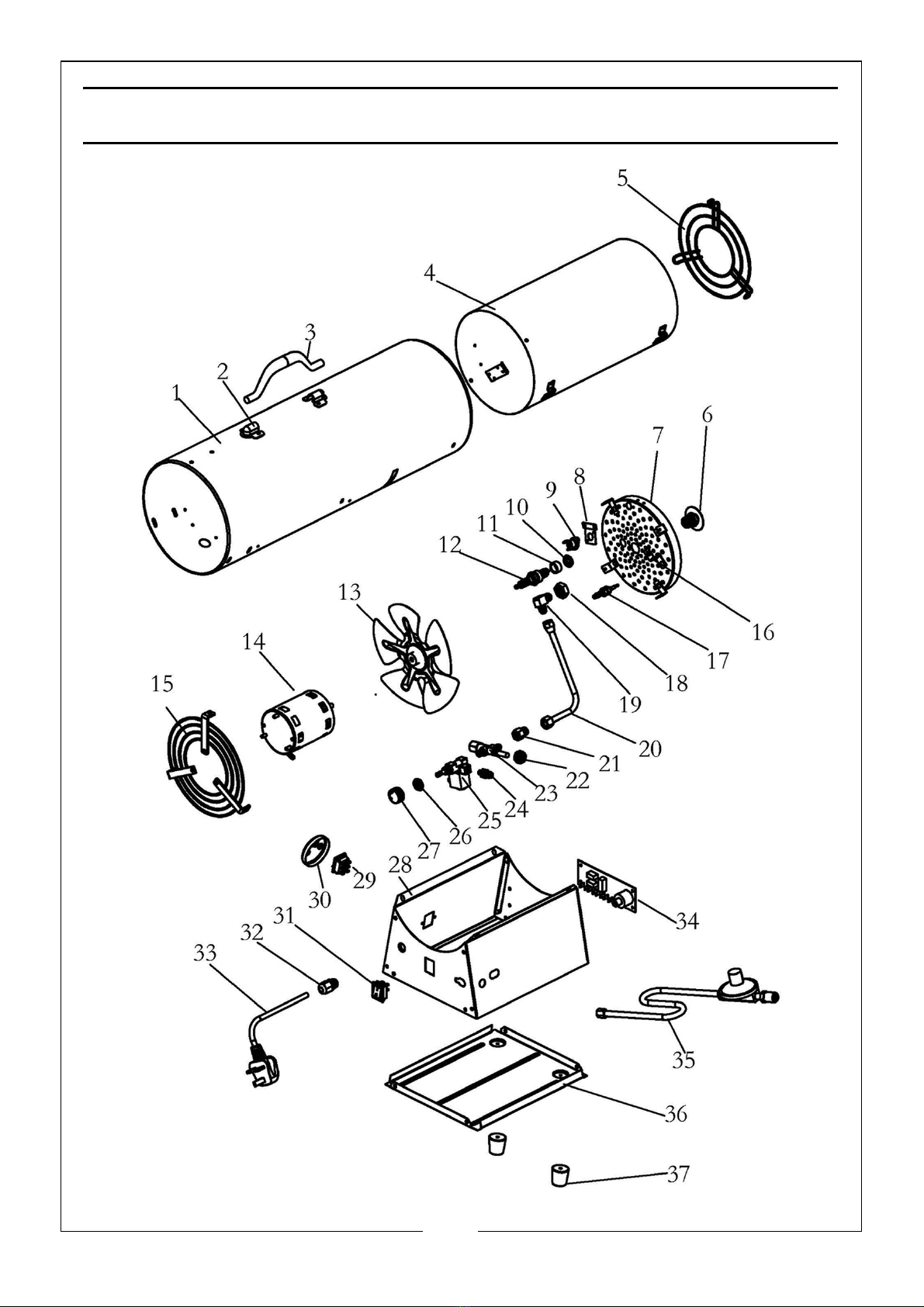 5
4
3
2
1
6
7
8
9
10
11
12
13
14
15
16
17
18
19
20
21
22
23
24
25
26
27
28
29
30
31
32
33
34
35
36
37